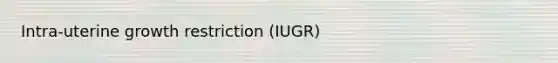 Intra-uterine growth restriction (IUGR)